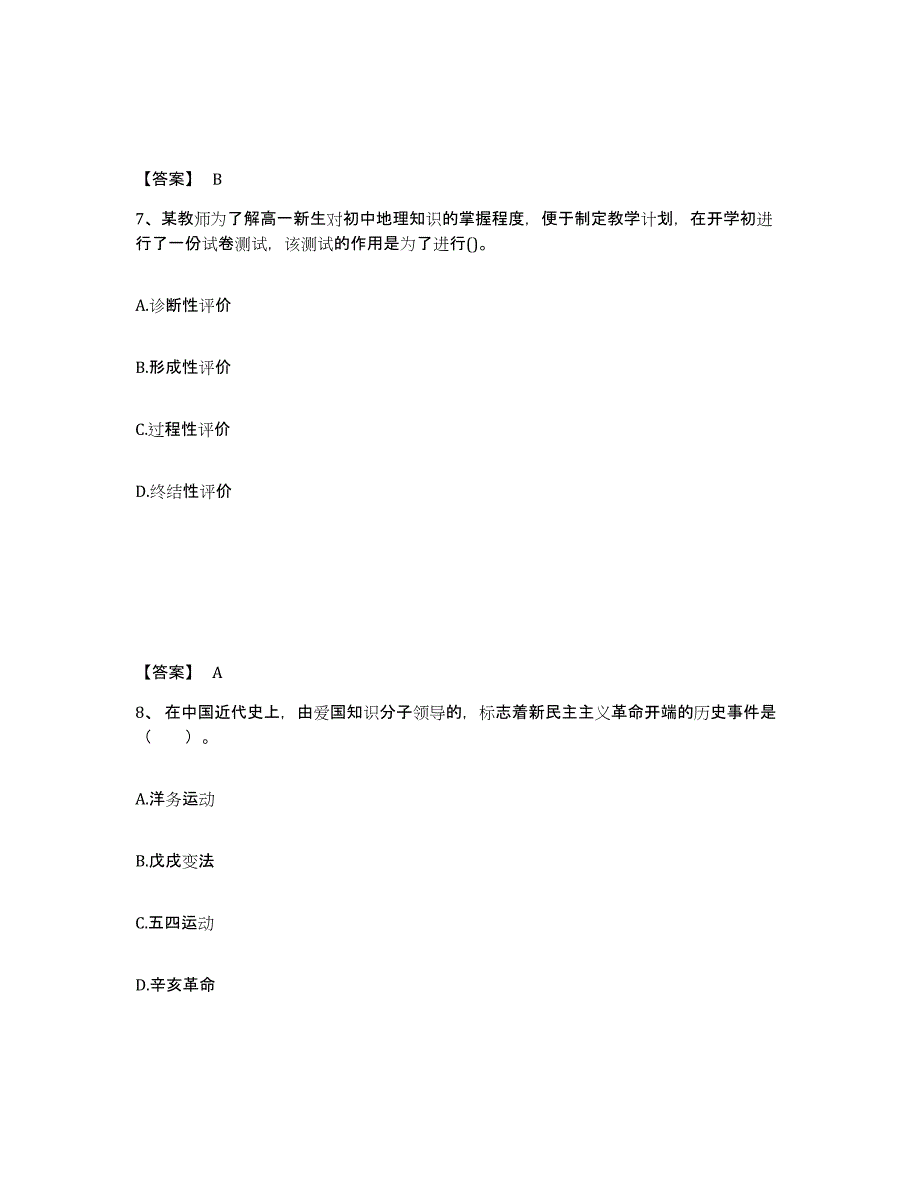 【答案】 B

7、某教师为了解高一新生对初中地理知识的掌握程度，便于制定教学计划，在开学初进行了一份试卷测试，该测试的作用是为了进行()。

A.诊断性评价

B.形成性评价

C.过程性评价

D.终结性评价

【答案】 A

8、 在中国近代史上，由爱国知识分子领导的，标志着新民主主义革命开端的历史事件是（　　）。

A.洋务运动

B.戊戌变法

C.五四运动

D.辛亥革命